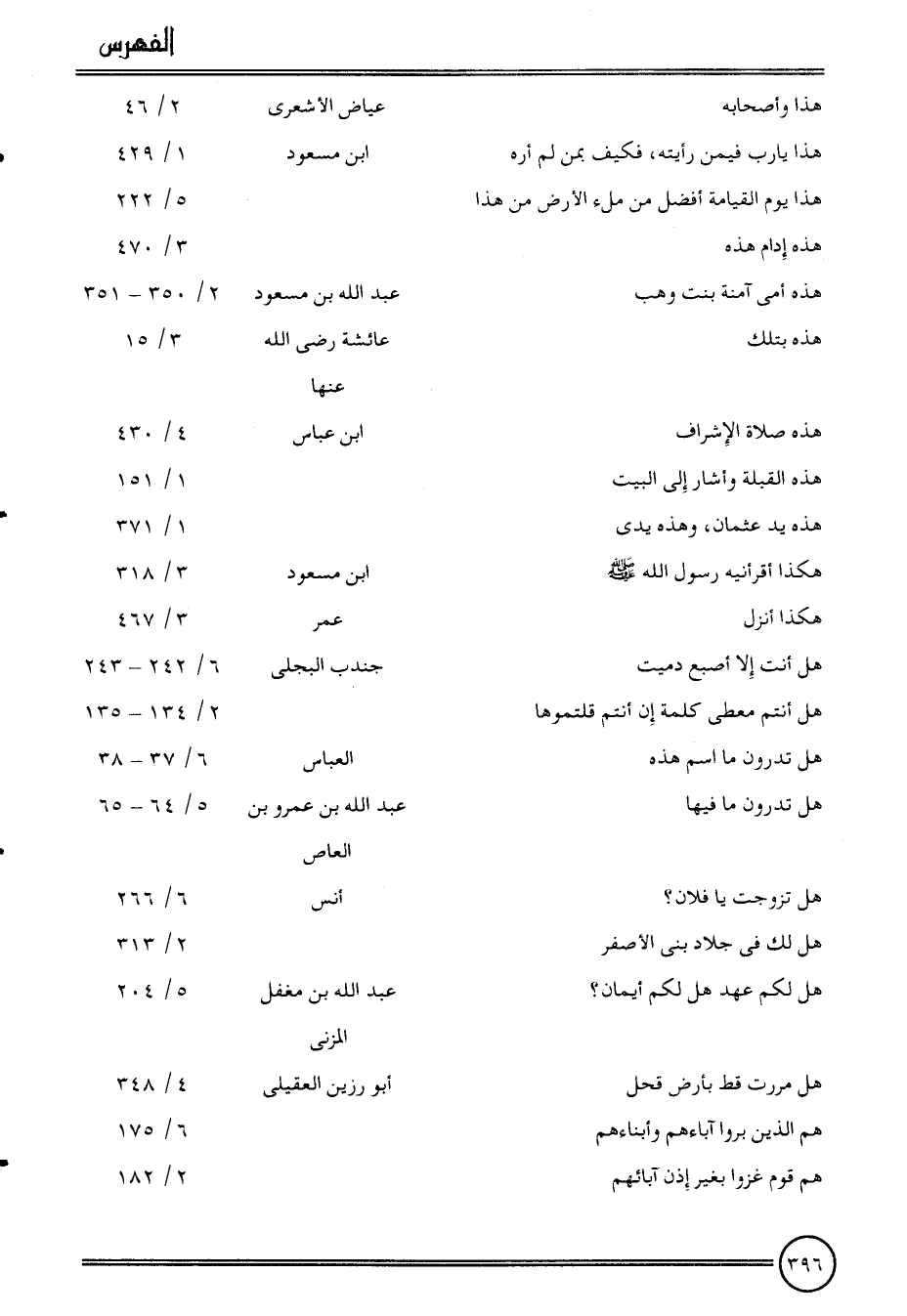 الفهرس

| | | |
|---|---|---|
| هذا وأصحابه | عياض الأشعرى | ٢ / ٤٦ |
| هذا يارب فيمن رأيته، فكيف بمن لم أره | ابن مسعود | ١ / ٤٢٩ |
| هذا يوم القيامة أفضل من ملء الأرض من هذا | | ٥ / ٢٢٢ |
| هذه إدام هذه | | ٣ / ٤٧٠ |
| هذه أمى آمنة بنت وهب | عبد الله بن مسعود | ٢ / ٣٥٠ – ٣٥١ |
| هذه بتلك | عائشة رضى الله عنها | ٣ / ١٥ |
| هذه صلاة الإشراف | ابن عباس | ٤ / ٤٣٠ |
| هذه القبلة وأشار إلى البيت | | ١ / ١٥١ |
| هذه يد عثمان، وهذه يدى | | ١ / ٣٧١ |
| هكذا أقرأنيه رسول الله ﷺ | ابن مسعود | ٣ / ٣١٨ |
| هكذا أنزل | عمر | ٣ / ٤٦٧ |
| هل أنت إلا أصبع دميت | جندب البجلى | ٦ / ٢٤٢ – ٢٤٣ |
| هل أنتم معطى كلمة إن أنتم قلتموها | | ٢ / ١٣٤ – ١٣٥ |
| هل تدرون ما اسم هذه | العباس | ٦ / ٣٧ – ٣٨ |
| هل تدرون ما فيها | عبد الله بن عمرو بن العاص | ٥ / ٦٤ – ٦٥ |
| هل تزوجت يا فلان؟ | أنس | ٦ / ٢٦٦ |
| هل لك فى جلاد بنى الأصفر | | ٢ / ٣١٣ |
| هل لكم عهد هل لكم أيمان؟ | عبد الله بن مغفل المزنى | ٥ / ٢٠٤ |
| هل مررت قط بأرض قحل | أبو رزين العقيلى | ٤ / ٣٤٨ |
| هم الذين بروا آباءهم وأبناءهم | | ٦ / ١٧٥ |
| هم قوم غزوا بغير إذن آبائهم | | ٢ / ١٨٢ |

٣٩٦